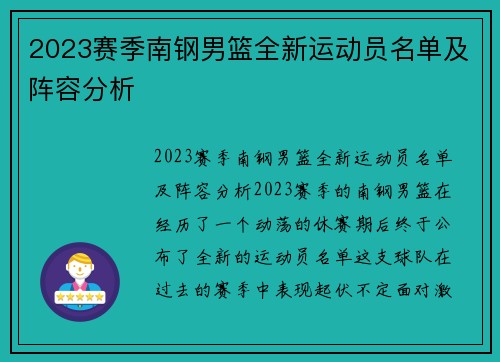 2023赛季南钢男篮全新运动员名单及阵容分析

2023赛季南钢男篮全新运动员名单及阵容分析2023赛季的南钢男篮在经历了一个动荡的休赛期后终于公布了全新的运动员名单这支球队在过去的赛季中表现起伏不定面对激